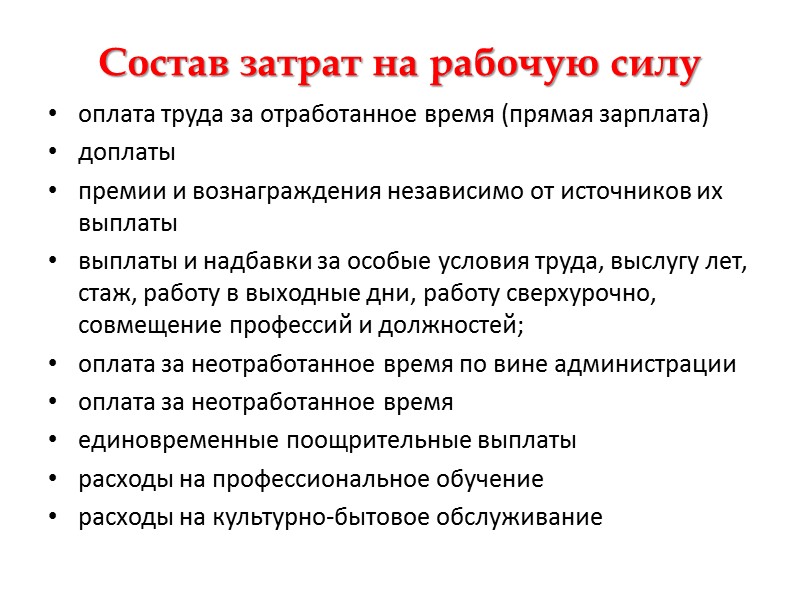 Состав затрат на рабочую силу

• оплата труда за отработанное время (прямая зарплата)
• доплаты
• премии и вознаграждения независимо от источников их выплаты
• выплаты и надбавки за особые условия труда, выслугу лет, стаж, работу в выходные дни, работу сверхурочно, совмещение профессий и должностей;
• оплата за неотработанное время по вине администрации
• оплата за неотработанное время
• единовременные поощрительные выплаты
• расходы на профессиональное обучение
• расходы на культурно-бытовое обслуживание